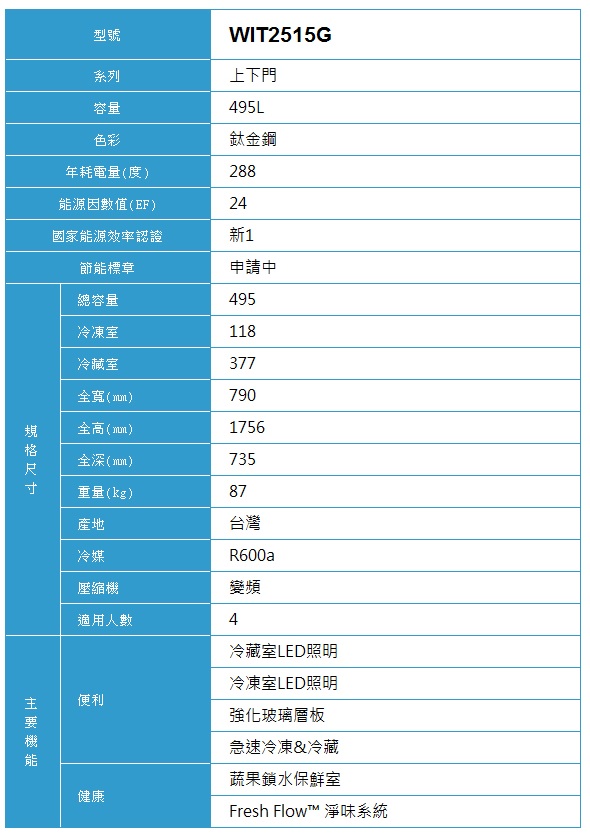 | 型號 | | WIT2515G |
|---|---|---|
| 系列 | | 上下門 |
| 容量 | | 495L |
| 色彩 | | 鈦金鋼 |
| 年耗電量(度) | | 288 |
| 能源因數值(EF) | | 24 |
| 國家能源效率認證 | | 新1 |
| 節能標章 | | 申請中 |
| 規格尺寸 | 總容量 | 495 |
| | 冷凍室 | 118 |
| | 冷藏室 | 377 |
| | 全寬(mm) | 790 |
| | 全高(mm) | 1756 |
| | 全深(mm) | 735 |
| | 重量(kg) | 87 |
| | 產地 | 台灣 |
| | 冷媒 | R600a |
| | 壓縮機 | 變頻 |
| | 適用人數 | 4 |
| 主要機能 | 便利 | 冷藏室LED照明 |
| | | 冷凍室LED照明 |
| | | 強化玻璃層板 |
| | | 急速冷凍&冷藏 |
| | 健康 | 蔬果鎖水保鮮室 |
| | | Fresh Flow™ 淨味系統 |